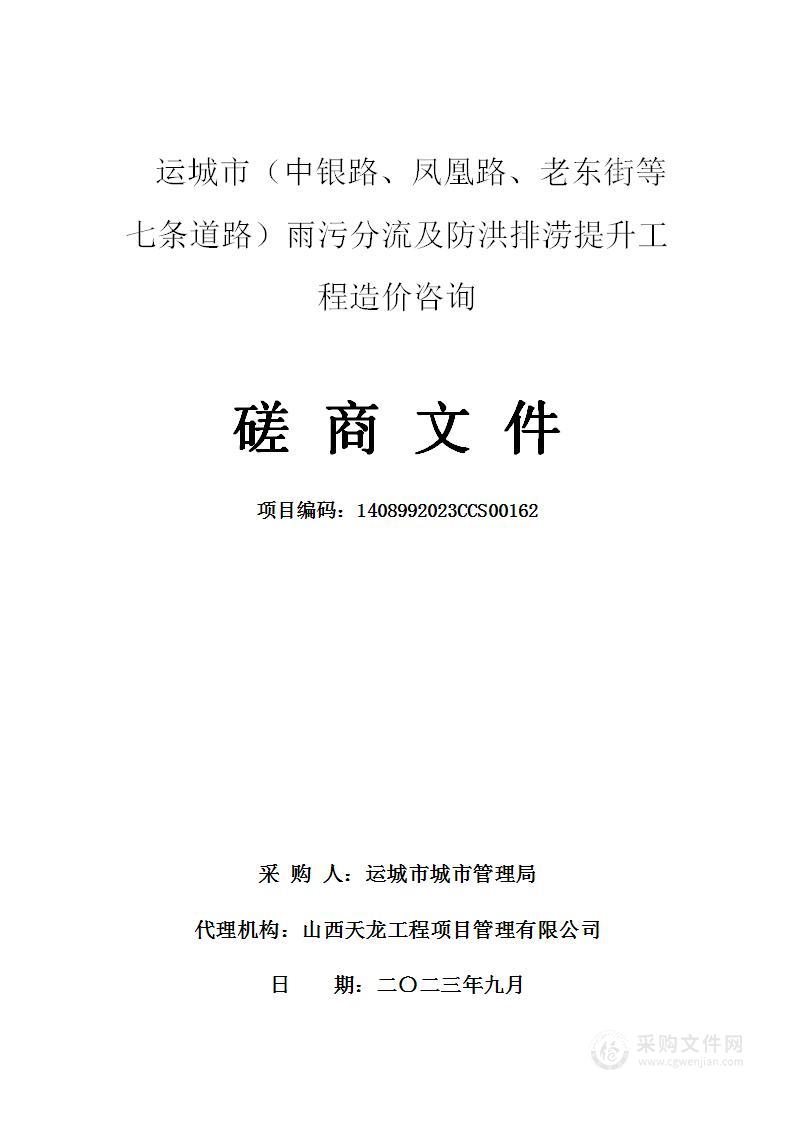 运城市（中银路、凤凰路、老东街等七条道路）雨污分流及防洪排涝提升工程造价咨询

磋 商 文 件

项目编码：1408992023CCS00162

采 购 人：运城市城市管理局

代理机构：山西天龙工程项目管理有限公司

日 期：二〇二三年九月

采购文件网
www.cgwenjian.com